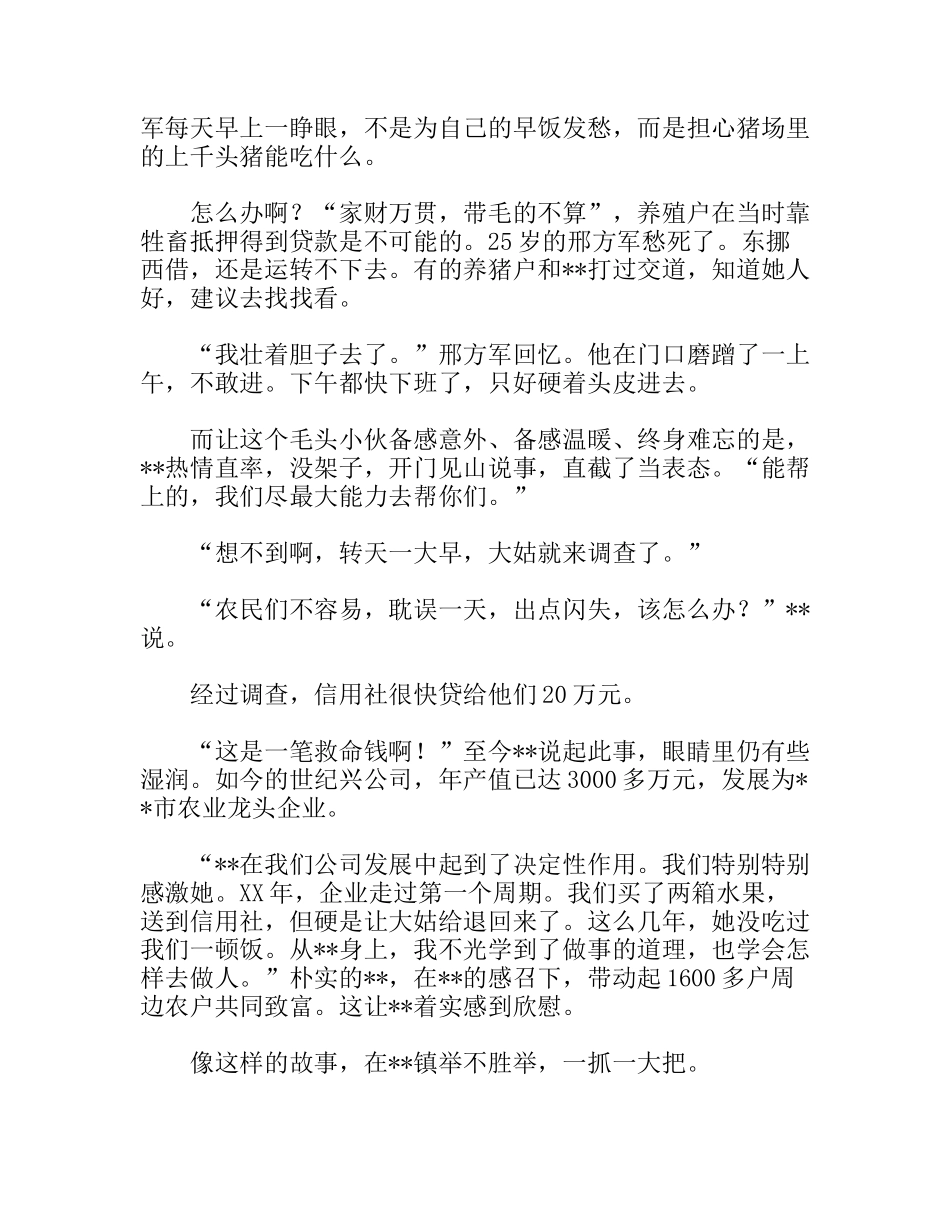 军每天早上一睁眼，不是为自己的早饭发愁，而是担心猪场里的上千头猪能吃什么。

怎么办啊？“家财万贯，带毛的不算”，养殖户在当时靠牲畜抵押得到贷款是不可能的。25岁的邢方军愁死了。东挪西借，还是运转不下去。有的养猪户和**打过交道，知道她人好，建议去找找看。

“我壮着胆子去了。”邢方军回忆。他在门口磨蹭了一上午，不敢进。下午都快下班了，只好硬着头皮进去。

而让这个毛头小伙备感意外、备感温暖、终身难忘的是，**热情直率，没架子，开门见山说事，直截了当表态。“能帮上的，我们尽最大能力去帮你们。”

“想不到啊，转天一大早，大姑就来调查了。”

“农民们不容易，耽误一天，出点闪失，该怎么办？”**说。

经过调查，信用社很快贷给他们20万元。

“这是一笔救命钱啊！”至今**说起此事，眼睛里仍有些湿润。如今的世纪兴公司，年产值已达3000多万元，发展为**市农业龙头企业。

“**在我们公司发展中起到了决定性作用。我们特别特别感激她。XX年，企业走过第一个周期。我们买了两箱水果，送到信用社，但硬是让大姑给退回来了。这么几年，她没吃过我们一顿饭。从**身上，我不光学到了做事的道理，也学会怎样去做人。”朴实的**，在**的感召下，带动起1600多户周边农户共同致富。这让**着实感到欣慰。

像这样的故事，在**镇举不胜举，一抓一大把。